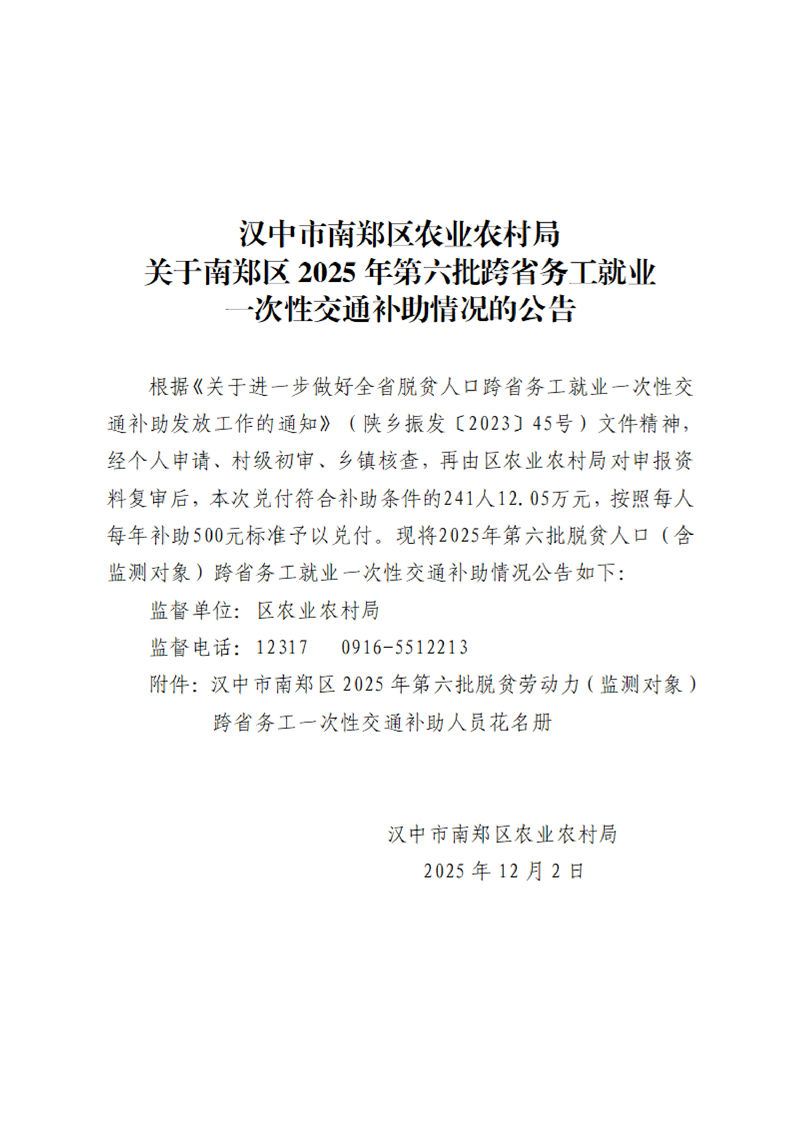 汉中市南郑区农业农村局
关于南郑区 2025 年第六批跨省务工就业
一次性交通补助情况的公告

根据《关于进一步做好全省脱贫人口跨省务工就业一次性交通补助发放工作的通知》（陕乡振发〔2023〕45号）文件精神，经个人申请、村级初审、乡镇核查，再由区农业农村局对申报资料复审后，本次兑付符合补助条件的241人12.05万元，按照每人每年补助500元标准予以兑付。现将2025年第六批脱贫人口（含监测对象）跨省务工就业一次性交通补助情况公告如下：

监督单位：区农业农村局

监督电话：12317　0916-5512213

附件：汉中市南郑区 2025 年第六批脱贫劳动力（监测对象）跨省务工一次性交通补助人员花名册

汉中市南郑区农业农村局
2025 年 12 月 2 日